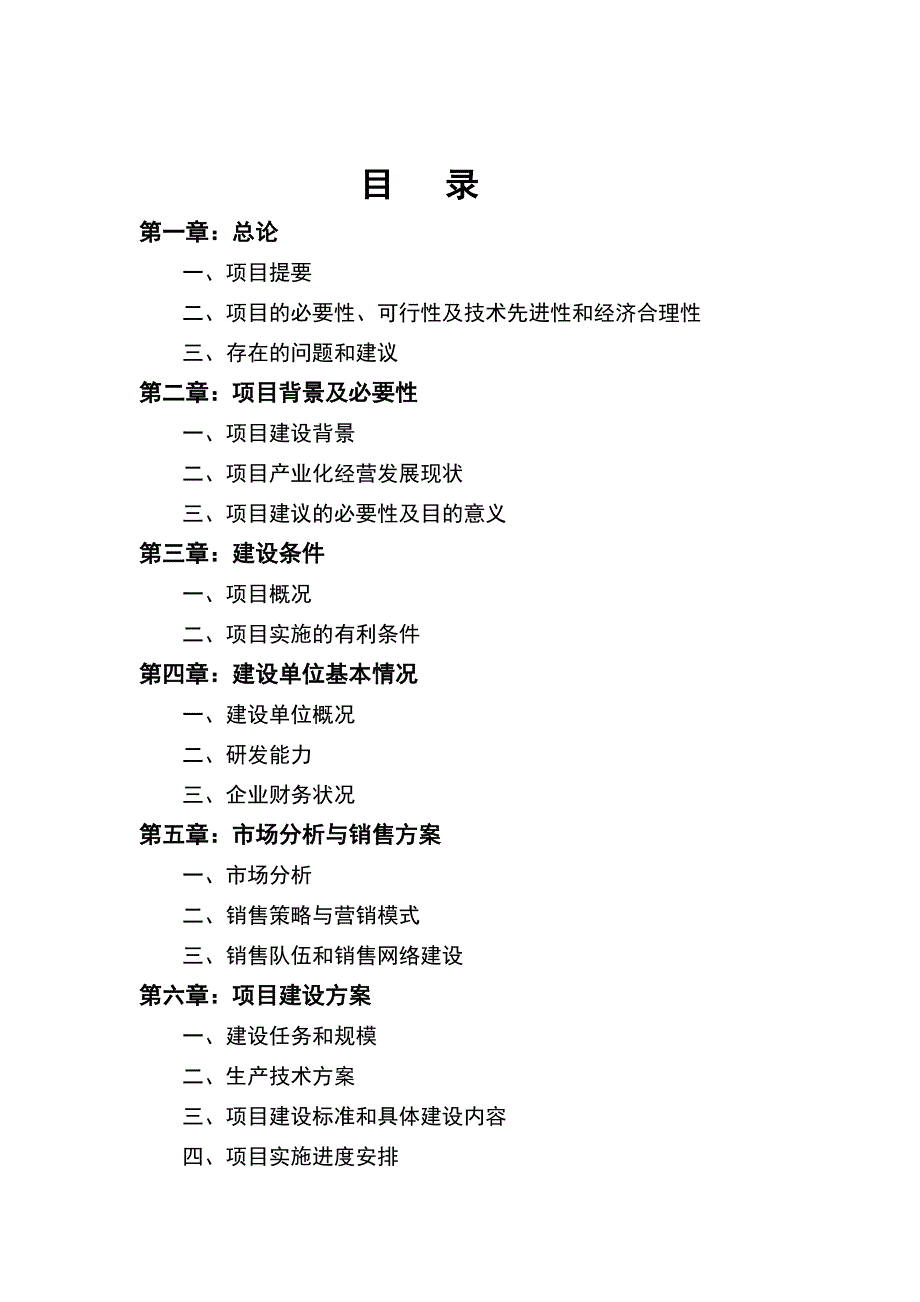 目 录

第一章：总论

一、项目提要

二、项目的必要性、可行性及技术先进性和经济合理性

三、存在的问题和建议

第二章：项目背景及必要性

一、项目建设背景

二、项目产业化经营发展现状

三、项目建议的必要性及目的意义

第三章：建设条件

一、项目概况

二、项目实施的有利条件

第四章：建设单位基本情况

一、建设单位概况

二、研发能力

三、企业财务状况

第五章：市场分析与销售方案

一、市场分析

二、销售策略与营销模式

三、销售队伍和销售网络建设

第六章：项目建设方案

一、建设任务和规模

二、生产技术方案

三、项目建设标准和具体建设内容

四、项目实施进度安排